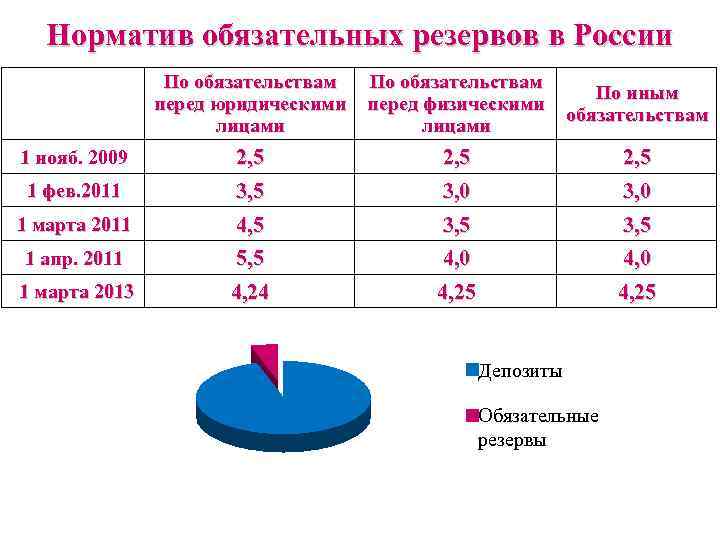 Норматив обязательных резервов в России

|  | По обязательствам перед юридическими лицами | По обязательствам перед физическими лицами | По иным обязательствам |
|---|---|---|---|
| 1 нояб. 2009 | 2,5 | 2,5 | 2,5 |
| 1 фев.2011 | 3,5 | 3,0 | 3,0 |
| 1 марта 2011 | 4,5 | 3,5 | 3,5 |
| 1 апр. 2011 | 5,5 | 4,0 | 4,0 |
| 1 марта 2013 | 4,24 | 4,25 | 4,25 |

Депозиты

Обязательные резервы